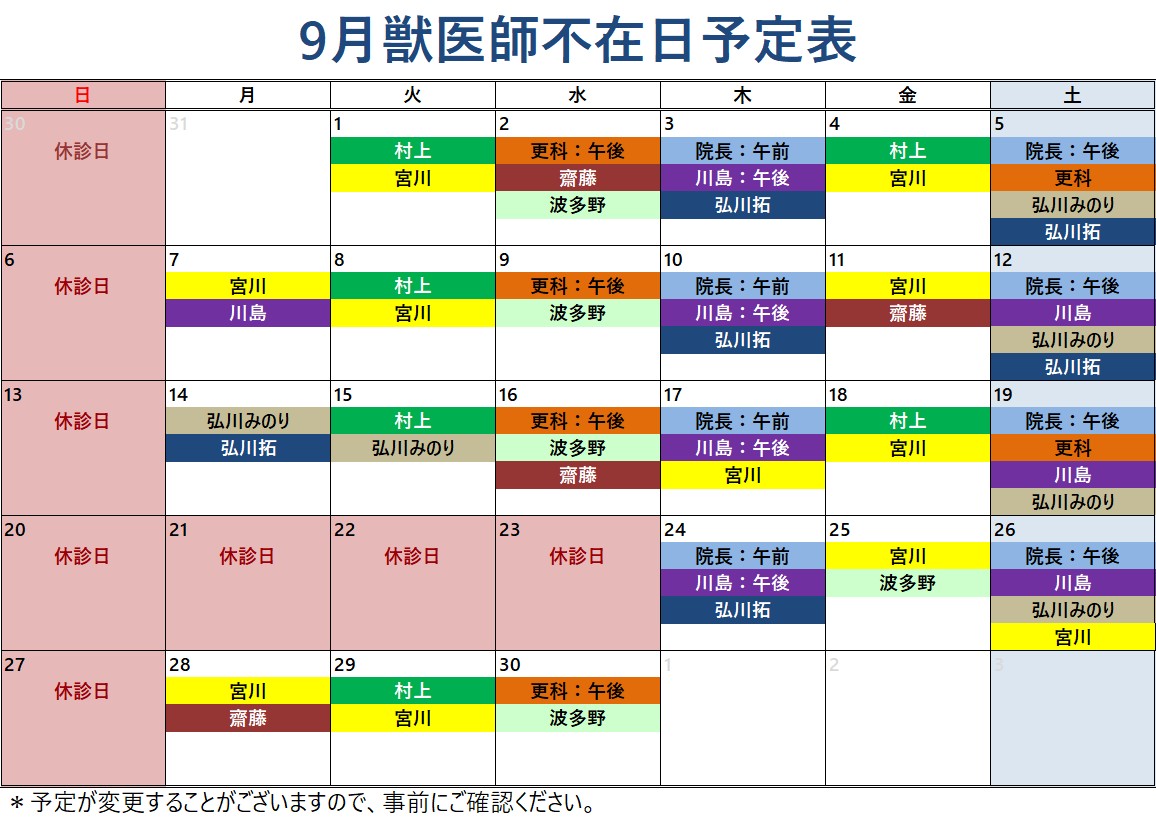 9月獣医師不在日予定表

| 日 | 月 | 火 | 水 | 木 | 金 | 土 |
|---|---|---|---|---|---|---|
| 30 休診日 | 31 | 1 村上 宮川 | 2 更科：午後 齋藤 波多野 | 3 院長：午前 川島：午後 弘川拓 | 4 村上 宮川 | 5 院長：午後 更科 弘川みのり 弘川拓 |
| 6 休診日 | 7 宮川 川島 | 8 村上 宮川 | 9 更科：午後 波多野 | 10 院長：午前 川島：午後 弘川拓 | 11 宮川 齋藤 | 12 院長：午後 川島 弘川みのり 弘川拓 |
| 13 休診日 | 14 弘川みのり 弘川拓 | 15 村上 弘川みのり | 16 更科：午後 波多野 齋藤 | 17 院長：午前 川島：午後 宮川 | 18 村上 宮川 | 19 院長：午後 更科 川島 弘川みのり |
| 20 休診日 | 21 休診日 | 22 休診日 | 23 休診日 | 24 院長：午前 川島：午後 弘川拓 | 25 宮川 波多野 | 26 院長：午後 川島 弘川みのり 宮川 |
| 27 休診日 | 28 宮川 齋藤 | 29 村上 宮川 | 30 更科：午後 波多野 | 1 | 2 | 3 |

＊予定が変更することがございますので、事前にご確認ください。